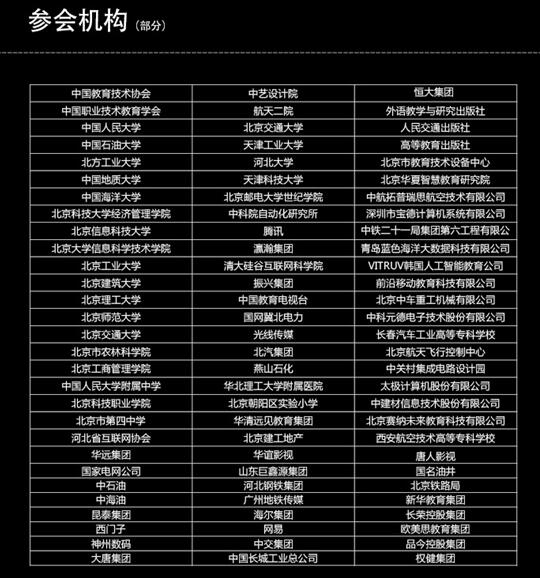 参会机构（部分）

| | | |
|---|---|---|
| 中国教育技术协会 | 中艺设计院 | 恒大集团 |
| 中国职业技术教育学会 | 航天二院 | 外语教学与研究出版社 |
| 中国人民大学 | 北京交通大学 | 人民交通出版社 |
| 中国石油大学 | 天津工业大学 | 高等教育出版社 |
| 北方工业大学 | 河北大学 | 北京市教育技术设备中心 |
| 中国地质大学 | 天津科技大学 | 北京华夏智慧教育研究院 |
| 中国海洋大学 | 北京邮电大学世纪学院 | 中航拓普瑞思航空技术有限公司 |
| 北京科技大学经济管理学院 | 中科院自动化研究所 | 深圳市宝德计算机系统有限公司 |
| 北京信息科技大学 | 腾讯 | 中铁二十一局集团第六工程有限公 |
| 北京大学信息科学技术学院 | 瀛瀚集团 | 青岛蓝色海洋大数据科技有限公司 |
| 北京工业大学 | 清大硅谷互联网科学院 | VITRUV韩国人工智能教育公司 |
| 北京建筑大学 | 振兴集团 | 前沿移动教育科技有限公司 |
| 北京理工大学 | 中国教育电视台 | 北京中车重工机械有限公司 |
| 北京师范大学 | 国网冀北电力 | 中科元德电子技术股份有限公司 |
| 北京交通大学 | 光线传媒 | 长春汽车工业高等专科学校 |
| 北京市农林科学院 | 北汽集团 | 北京航天飞行控制中心 |
| 北京工商管理学院 | 燕山石化 | 中关村集成电路设计园 |
| 中国人民大学附属中学 | 华北理工大学附属医院 | 太极计算机股份有限公司 |
| 北京科技职业学院 | 北京朝阳区实验小学 | 中建材信息技术股份有限公司 |
| 北京市第四中学 | 华清远见教育集团 | 北京赛纳未来教育科技有限公司 |
| 河北省互联网协会 | 北京建工地产 | 西安航空技术高等专科学校 |
| 华远集团 | 华谊影视 | 唐人影视 |
| 国家电网公司 | 山东巨鑫源集团 | 国名油井 |
| 中石油 | 河北钢铁集团 | 北京铁路局 |
| 中海油 | 广州地铁传媒 | 新华教育集团 |
| 昆泰集团 | 海尔集团 | 长荣控股集团 |
| 西门子 | 网易 | 欧美思教育集团 |
| 神州数码 | 中交集团 | 品今控股集团 |
| 大唐集团 | 中国长城工业总公司 | 权健集团 |